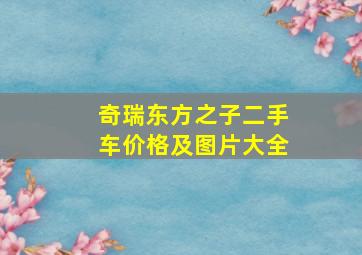 奇瑞东方之子二手车价格及图片大全